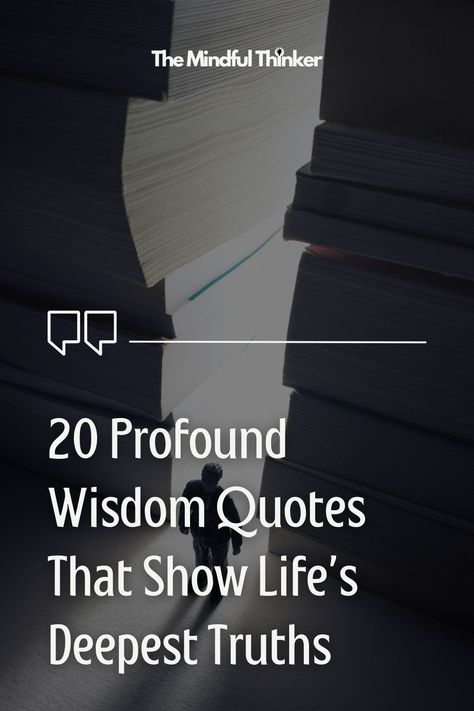 The Mindful Thinker

20 Profound Wisdom Quotes That Show Life's Deepest Truths